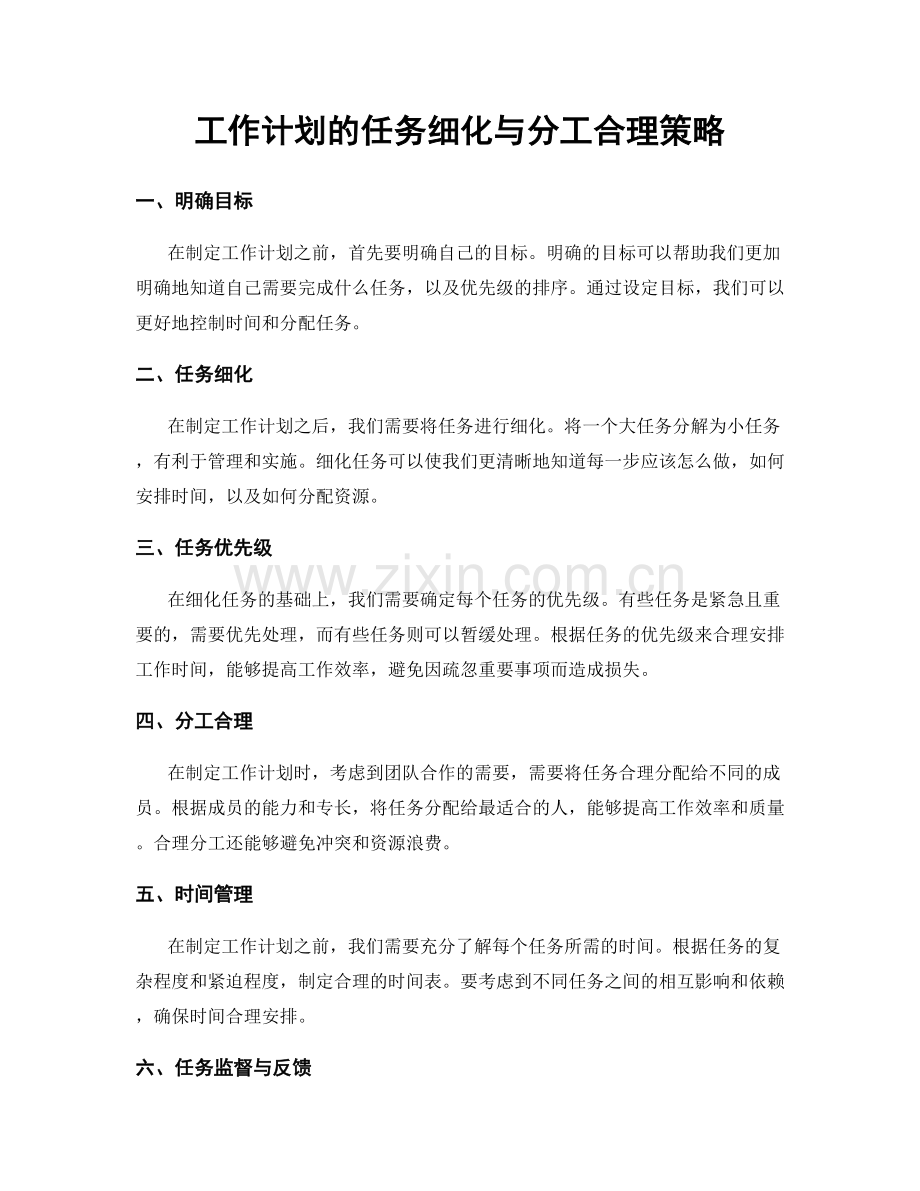 工作计划的任务细化与分工合理策略

一、明确目标

在制定工作计划之前，首先要明确自己的目标。明确的目标可以帮助我们更加明确地知道自己需要完成什么任务，以及优先级的排序。通过设定目标，我们可以更好地控制时间和分配任务。

二、任务细化

在制定工作计划之后，我们需要将任务进行细化。将一个大任务分解为小任务，有利于管理和实施。细化任务可以使我们更清晰地知道每一步应该怎么做，如何安排时间，以及如何分配资源。

三、任务优先级

在细化任务的基础上，我们需要确定每个任务的优先级。有些任务是紧急且重要的，需要优先处理，而有些任务则可以暂缓处理。根据任务的优先级来合理安排工作时间，能够提高工作效率，避免因疏忽重要事项而造成损失。

四、分工合理

在制定工作计划时，考虑到团队合作的需要，需要将任务合理分配给不同的成员。根据成员的能力和专长，将任务分配给最适合的人，能够提高工作效率和质量。合理分工还能够避免冲突和资源浪费。

五、时间管理

在制定工作计划之前，我们需要充分了解每个任务所需的时间。根据任务的复杂程度和紧迫程度，制定合理的时间表。要考虑到不同任务之间的相互影响和依赖，确保时间合理安排。

六、任务监督与反馈

www.zixin.com.cn